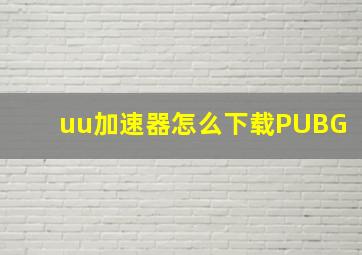 uu加速器怎么下载PUBG